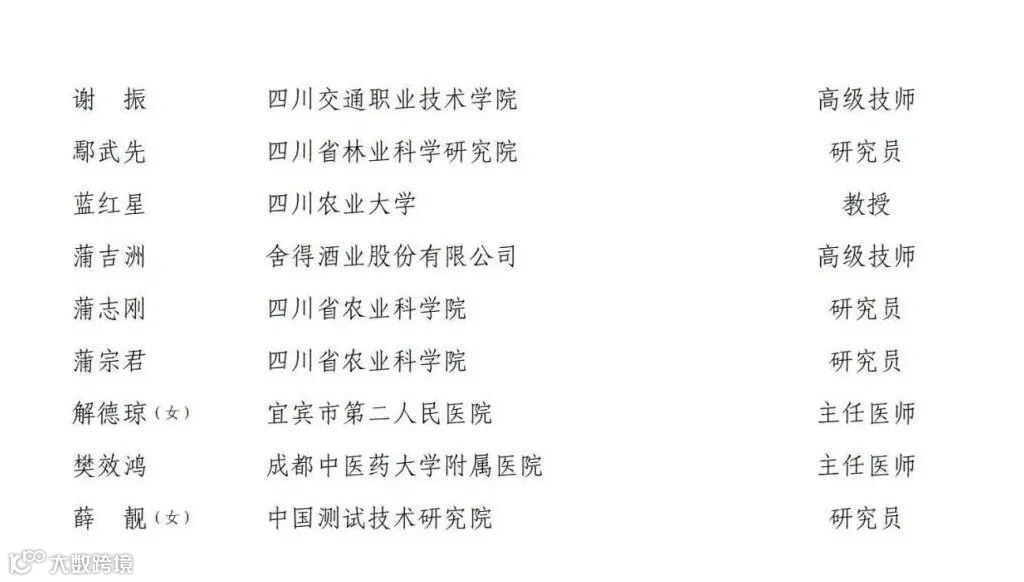 谢 振 四川交通职业技术学院 高级技师
鄢武先 四川省林业科学研究院 研究员
蓝红星 四川农业大学 教授
蒲吉洲 舍得酒业股份有限公司 高级技师
蒲志刚 四川省农业科学院 研究员
蒲宗君 四川省农业科学院 研究员
解德琼（女） 宜宾市第二人民医院 主任医师
樊效鸿 成都中医药大学附属医院 主任医师
薛 靓（女） 中国测试技术研究院 研究员

大数跨境